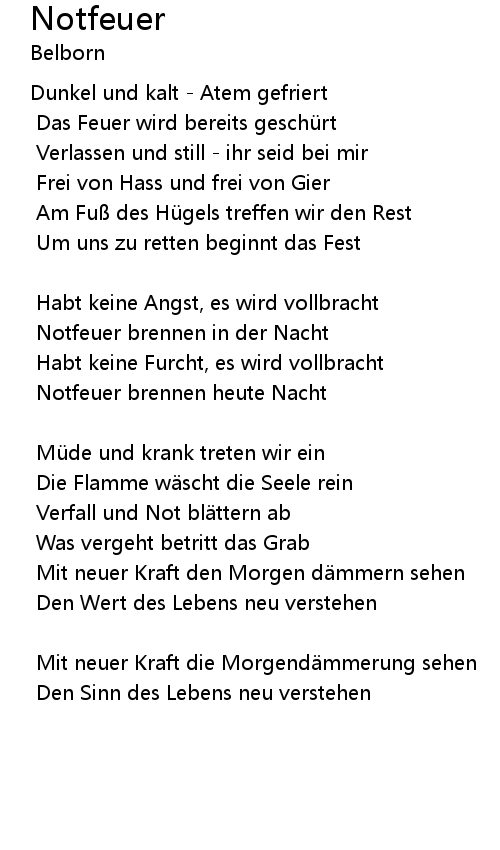 Notfeuer
Belborn

Dunkel und kalt - Atem gefriert
Das Feuer wird bereits geschürt
Verlassen und still - ihr seid bei mir
Frei von Hass und frei von Gier
Am Fuß des Hügels treffen wir den Rest
Um uns zu retten beginnt das Fest

Habt keine Angst, es wird vollbracht
Notfeuer brennen in der Nacht
Habt keine Furcht, es wird vollbracht
Notfeuer brennen heute Nacht

Müde und krank treten wir ein
Die Flamme wäscht die Seele rein
Verfall und Not blättern ab
Was vergeht betritt das Grab
Mit neuer Kraft den Morgen dämmern sehen
Den Wert des Lebens neu verstehen

Mit neuer Kraft die Morgendämmerung sehen
Den Sinn des Lebens neu verstehen